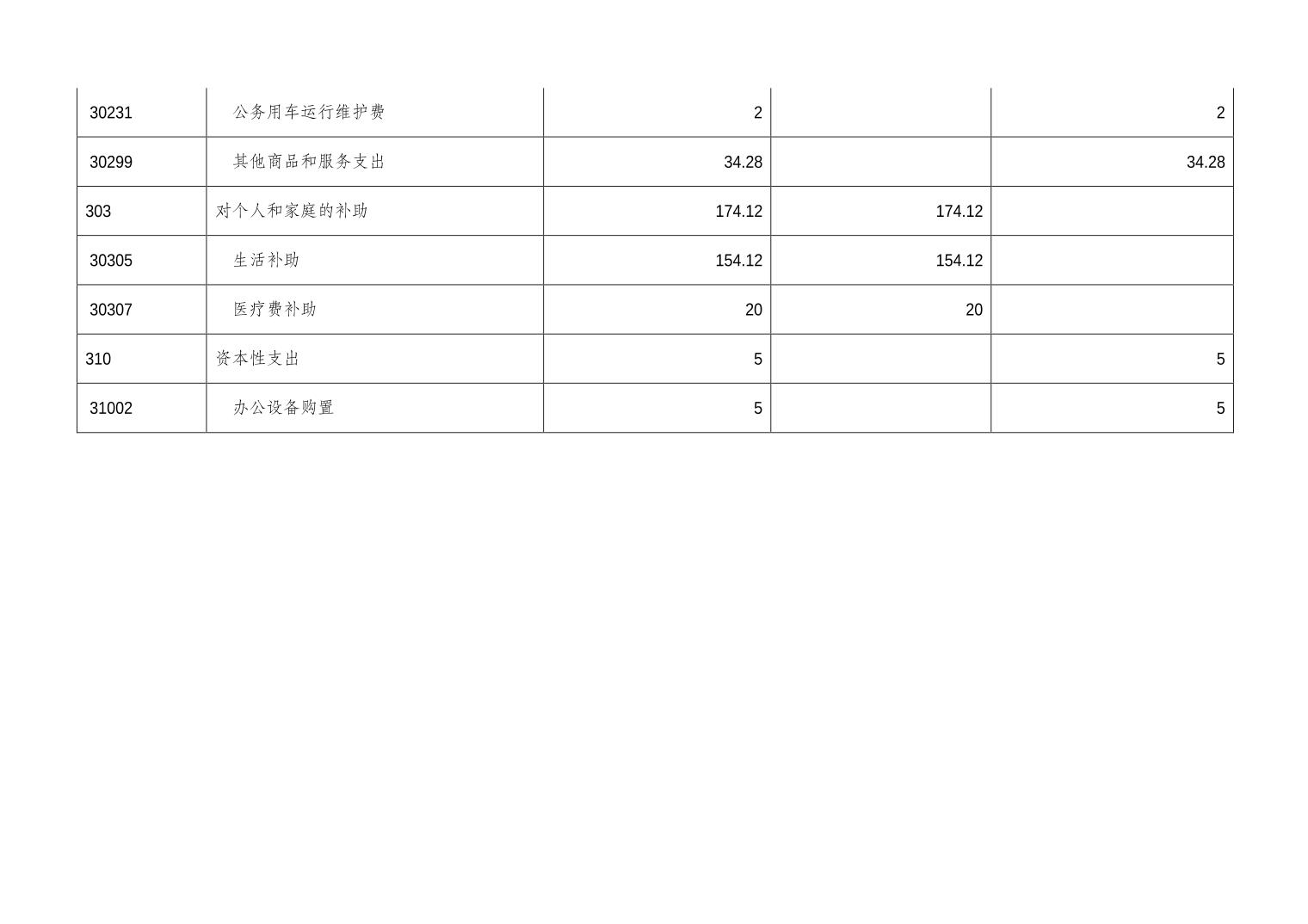 | 30231 | 公务用车运行维护费 | 2 |  | 2 |
|---|---|---|---|---|
| 30299 | 其他商品和服务支出 | 34.28 |  | 34.28 |
| 303 | 对个人和家庭的补助 | 174.12 | 174.12 |  |
| 30305 | 生活补助 | 154.12 | 154.12 |  |
| 30307 | 医疗费补助 | 20 | 20 |  |
| 310 | 资本性支出 | 5 |  | 5 |
| 31002 | 办公设备购置 | 5 |  | 5 |